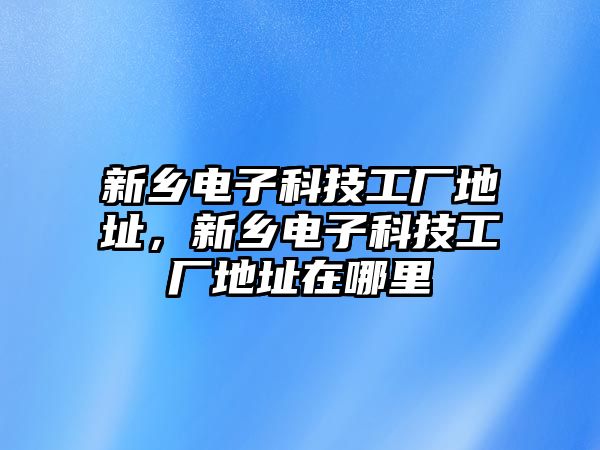 新乡电子科技工厂地址，新乡电子科技工厂地址在哪里